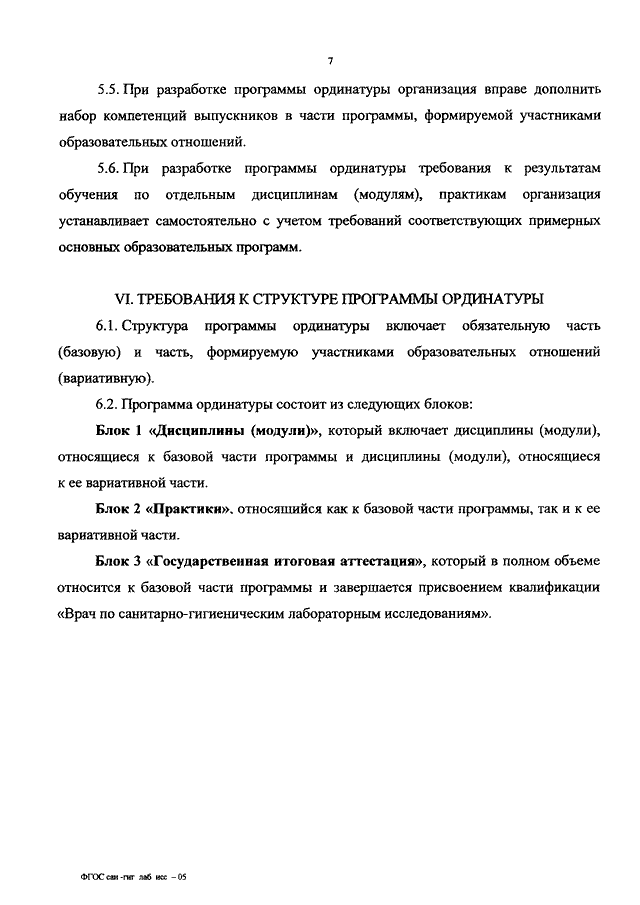 7

5.5. При разработке программы ординатуры организация вправе дополнить набор компетенций выпускников в части программы, формируемой участниками образовательных отношений.

5.6. При разработке программы ординатуры требования к результатам обучения по отдельным дисциплинам (модулям), практикам организация устанавливает самостоятельно с учетом требований соответствующих примерных основных образовательных программ.

VI. ТРЕБОВАНИЯ К СТРУКТУРЕ ПРОГРАММЫ ОРДИНАТУРЫ

6.1. Структура программы ординатуры включает обязательную часть (базовую) и часть, формируемую участниками образовательных отношений (вариативную).

6.2. Программа ординатуры состоит из следующих блоков:

Блок 1 «Дисциплины (модули)», который включает дисциплины (модули), относящиеся к базовой части программы и дисциплины (модули), относящиеся к ее вариативной части.

Блок 2 «Практики», относящийся как к базовой части программы, так и к ее вариативной части.

Блок 3 «Государственная итоговая аттестация», который в полном объеме относится к базовой части программы и завершается присвоением квалификации «Врач по санитарно-гигиеническим лабораторным исследованиям».

ФГОС сан -гиг лаб исс – 05